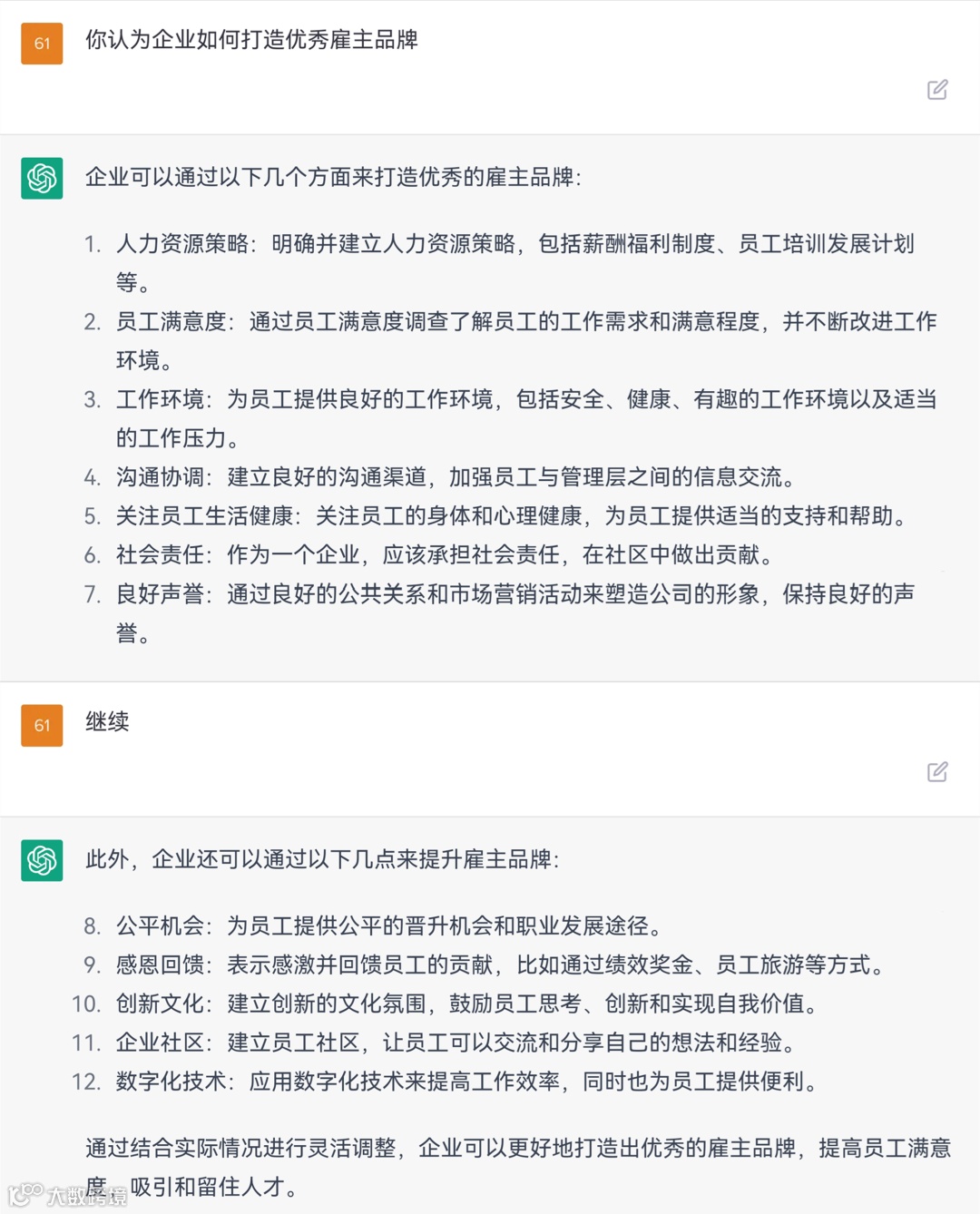 61

你认为企业如何打造优秀雇主品牌

企业可以通过以下几个方面来打造优秀的雇主品牌:

1. 人力资源策略:明确并建立人力资源策略,包括薪酬福利制度、员工培训发展计划等。
2. 员工满意度:通过员工满意度调查了解员工的工作需求和满意程度,并不断改进工作环境。
3. 工作环境:为员工提供良好的工作环境,包括安全、健康、有趣的工作环境以及适当的工作压力。
4. 沟通协调:建立良好的沟通渠道,加强员工与管理层之间的信息交流。
5. 关注员工生活健康:关注员工的身体和心理健康,为员工提供适当的支持和帮助。
6. 社会责任:作为一个企业,应该承担社会责任,在社区中做出贡献。
7. 良好声誉:通过良好的公共关系和市场营销活动来塑造公司的形象,保持良好的声誉。

61

继续

此外,企业还可以通过以下几点来提升雇主品牌:

8. 公平机会:为员工提供公平的晋升机会和职业发展途径。
9. 感恩回馈:表示感激并回馈员工的贡献,比如通过绩效奖金、员工旅游等方式。
10. 创新文化:建立创新的文化氛围,鼓励员工思考、创新和实现自我价值。
11. 企业社区:建立员工社区,让员工可以交流和分享自己的想法和经验。
12. 数字化技术:应用数字化技术来提高工作效率,同时也为员工提供便利。

通过结合实际情况进行灵活调整,企业可以更好地打造出优秀的雇主品牌,提高员工满意度,吸引和留住人才。

大数跨境